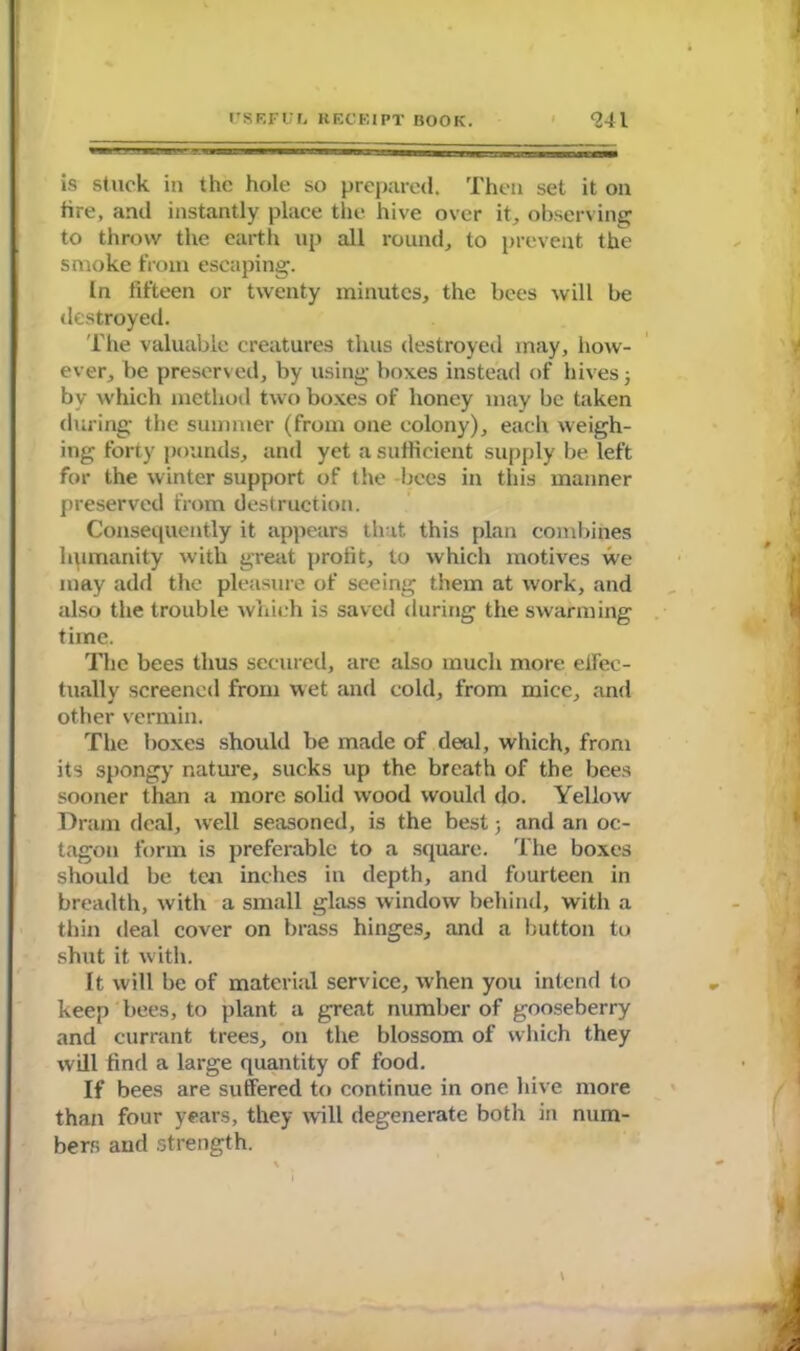 USEFUL RECEIPT BOOK. 241

is stuck in the hole so prepared. Then set it on fire, and instantly place the hive over it, observing to throw the earth up all round, to prevent the smoke from escaping.

In fifteen or twenty minutes, the bees will be destroyed.

The valuable creatures thus destroyed may, however, be preserved, by using boxes instead of hives; by which method two boxes of honey may be taken during the summer (from one colony), each weighing forty pounds, and yet a sufficient supply be left for the winter support of the bees in this manner preserved from destruction.

Consequently it appears that this plan combines humanity with great profit, to which motives we may add the pleasure of seeing them at work, and also the trouble which is saved during the swarming time.

The bees thus secured, are also much more effectually screened from wet and cold, from mice, and other vermin.

The boxes should be made of deal, which, from its spongy nature, sucks up the breath of the bees sooner than a more solid wood would do. Yellow Dram deal, well seasoned, is the best; and an octagon form is preferable to a square. The boxes should be ten inches in depth, and fourteen in breadth, with a small glass window behind, with a thin deal cover on brass hinges, and a button to shut it with.

It will be of material service, when you intend to keep bees, to plant a great number of gooseberry and currant trees, on the blossom of which they will find a large quantity of food.

If bees are suffered to continue in one hive more than four years, they will degenerate both in numbers and strength.